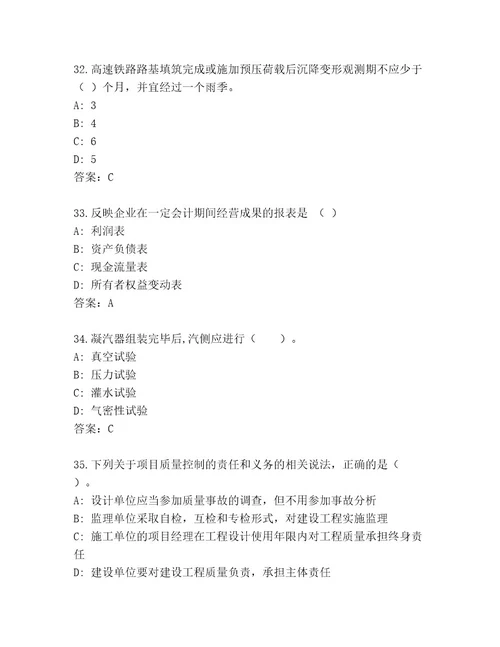 32.高速铁路路基填筑完成或施加预压荷载后沉降变形观测期不应少于（ ）个月，并宜经过一个雨季。
A: 3
B: 4
C: 6
D: 5
答案：C

33.反映企业在一定会计期间经营成果的报表是 （ ）
A: 利润表
B: 资产负债表
C: 现金流量表
D: 所有者权益变动表
答案：A

34.凝汽器组装完毕后,汽侧应进行（　　）。
A: 真空试验
B: 压力试验
C: 灌水试验
D: 气密性试验
答案：C

35.下列关于项目质量控制的责任和义务的相关说法，正确的是（ ）。
A: 设计单位应当参加质量事故的调查，但不用参加事故分析
B: 监理单位采取自检，互检和专检形式，对建设工程实施监理
C: 施工单位的项目经理在工程设计使用年限内对工程质量承担终身责任
D: 建设单位要对建设工程质量负责，承担主体责任